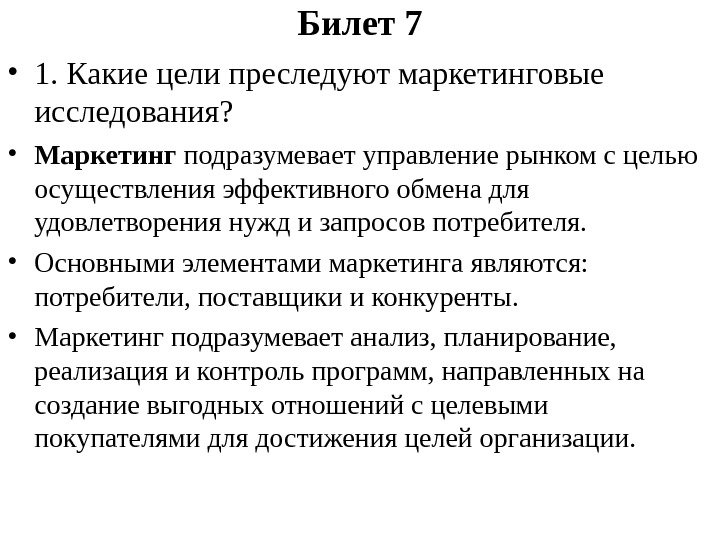 Билет 7

• 1. Какие цели преследуют маркетинговые исследования?

• Маркетинг подразумевает управление рынком с целью осуществления эффективного обмена для удовлетворения нужд и запросов потребителя.

• Основными элементами маркетинга являются: потребители, поставщики и конкуренты.

• Маркетинг подразумевает анализ, планирование, реализация и контроль программ, направленных на создание выгодных отношений с целевыми покупателями для достижения целей организации.